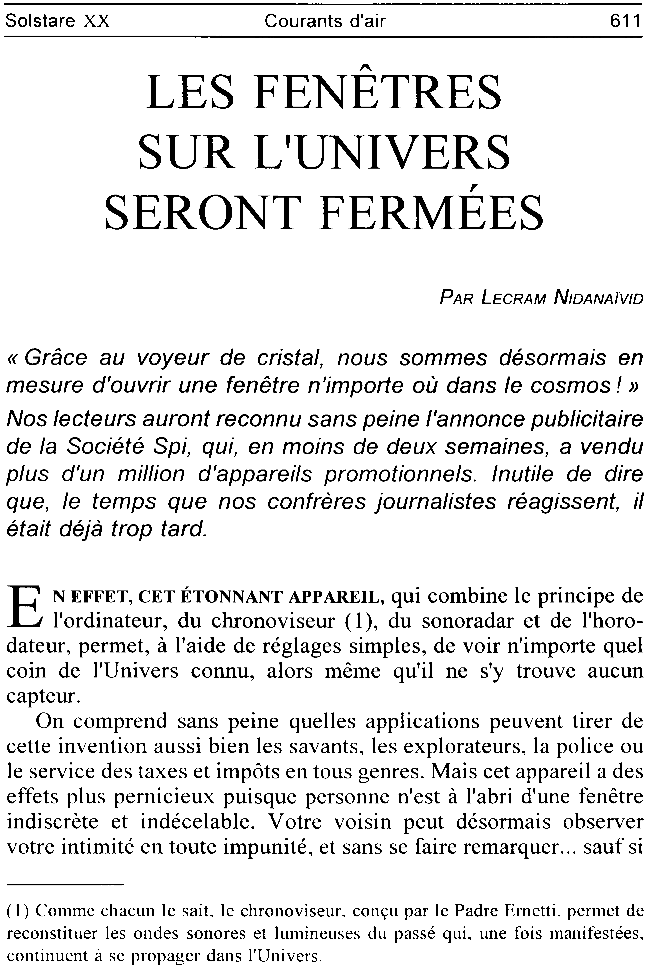 Solstare XX Courants d'air 611

LES FENÊTRES SUR L'UNIVERS SERONT FERMÉES

PAR LECRAM NIDANAÏVID

« Grâce au voyeur de cristal, nous sommes désormais en mesure d'ouvrir une fenêtre n'importe où dans le cosmos ! » Nos lecteurs auront reconnu sans peine l'annonce publicitaire de la Société Spi, qui, en moins de deux semaines, a vendu plus d'un million d'appareils promotionnels. Inutile de dire que, le temps que nos confrères journalistes réagissent, il était déjà trop tard.

EN EFFET, CET ÉTONNANT APPAREIL, qui combine le principe de l'ordinateur, du chronoviseur (1), du sonoradar et de l'horodateur, permet, à l'aide de réglages simples, de voir n'importe quel coin de l'Univers connu, alors même qu'il ne s'y trouve aucun capteur.

On comprend sans peine quelles applications peuvent tirer de cette invention aussi bien les savants, les explorateurs, la police ou le service des taxes et impôts en tous genres. Mais cet appareil a des effets plus pernicieux puisque personne n'est à l'abri d'une fenêtre indiscrète et indécelable. Votre voisin peut désormais observer votre intimité en toute impunité, et sans se faire remarquer... sauf si

(1) Comme chacun le sait, le chronoviseur, conçu par le Padre Ernetti, permet de reconstituer les ondes sonores et lumineuses du passé qui, une fois manifestées, continuent à se propager dans l'Univers.